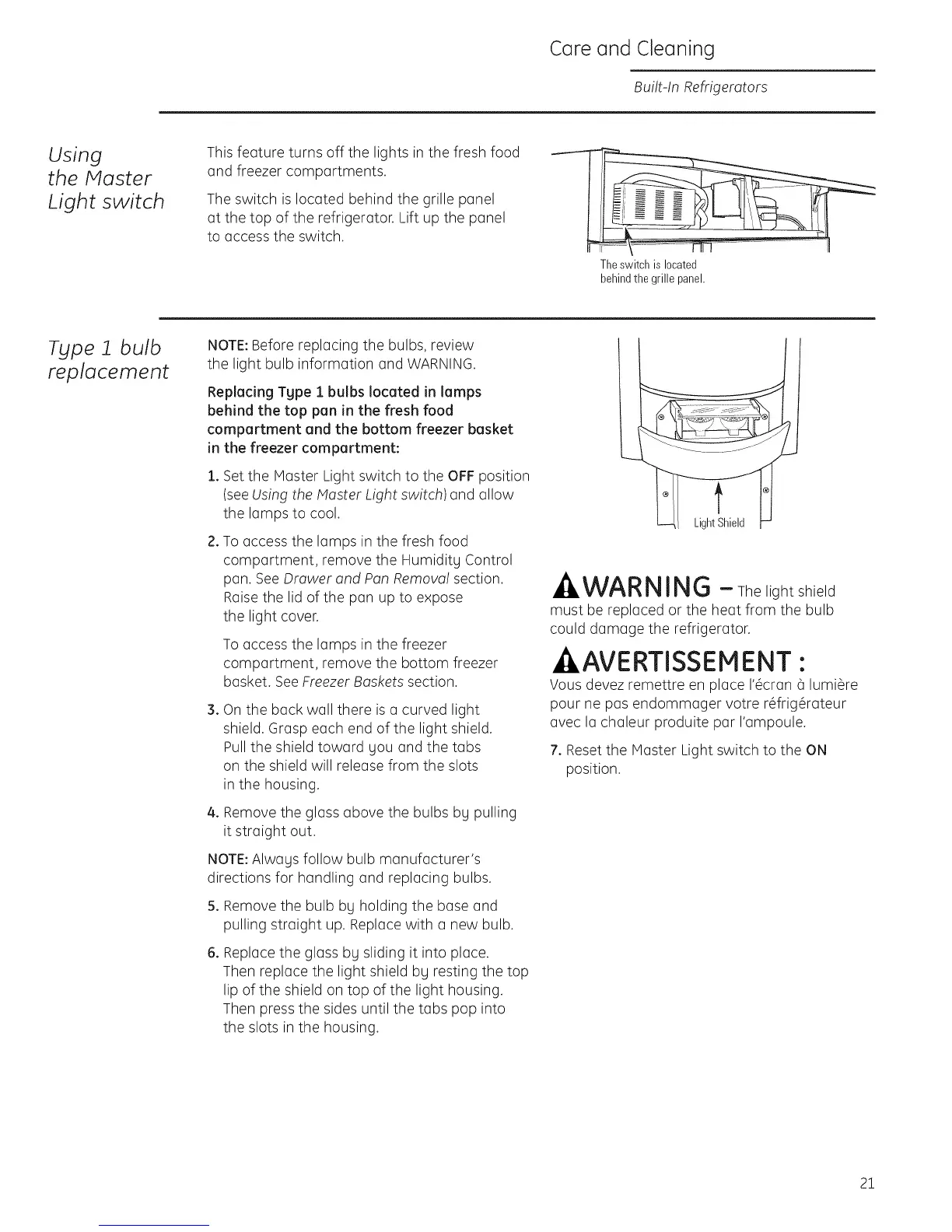 Care and Cleaning

Built-In Refrigerators

Using the Master Light switch

This feature turns off the lights in the fresh food and freezer compartments.

The switch is located behind the grille panel at the top of the refrigerator. Lift up the panel to access the switch.

The switch is located behind the grille panel.

Type 1 bulb replacement

NOTE: Before replacing the bulbs, review the light bulb information and WARNING.

Replacing Type 1 bulbs located in lamps behind the top pan in the fresh food compartment and the bottom freezer basket in the freezer compartment:

1. Set the Master Light switch to the OFF position (see Using the Master Light switch) and allow the lamps to cool.

2. To access the lamps in the fresh food compartment, remove the Humidity Control pan. See Drawer and Pan Removal section. Raise the lid of the pan up to expose the light cover.

To access the lamps in the freezer compartment, remove the bottom freezer basket. See Freezer Baskets section.

3. On the back wall there is a curved light shield. Grasp each end of the light shield. Pull the shield toward you and the tabs on the shield will release from the slots in the housing.

4. Remove the glass above the bulbs by pulling it straight out.

NOTE: Always follow bulb manufacturer's directions for handling and replacing bulbs.

5. Remove the bulb by holding the base and pulling straight up. Replace with a new bulb.

6. Replace the glass by sliding it into place. Then replace the light shield by resting the top lip of the shield on top of the light housing. Then press the sides until the tabs pop into the slots in the housing.

Light Shield

WARNING – The light shield must be replaced or the heat from the bulb could damage the refrigerator.

AVERTISSEMENT :
Vous devez remettre en place l'écran à lumière pour ne pas endommager votre réfrigérateur avec la chaleur produite par l'ampoule.

7. Reset the Master Light switch to the ON position.

21